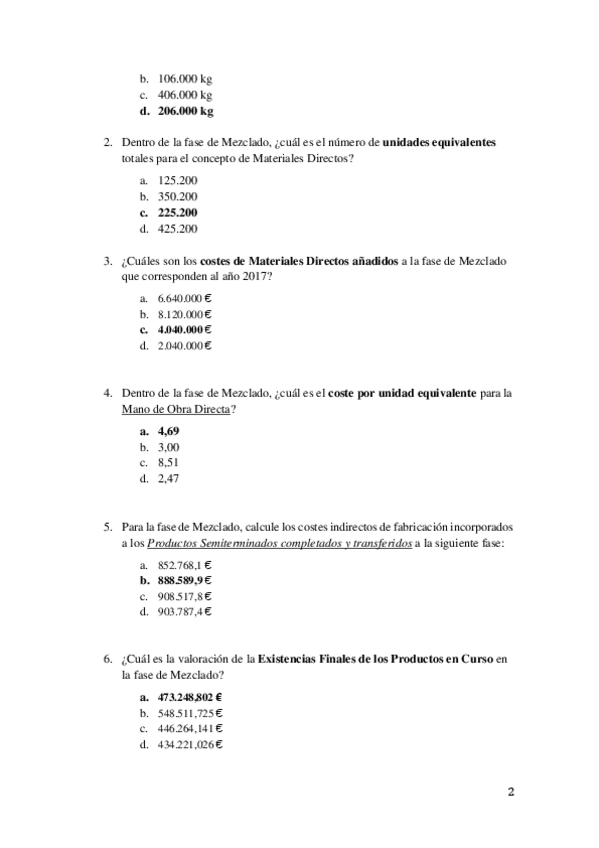 b. 106.000 kg
c. 406.000 kg
d. 206.000 kg

2. Dentro de la fase de Mezclado, ¿cuál es el número de unidades equivalentes totales para el concepto de Materiales Directos?

a. 125.200
b. 350.200
c. 225.200
d. 425.200

3. ¿Cuáles son los costes de Materiales Directos añadidos a la fase de Mezclado que corresponden al año 2017?

a. 6.640.000 €
b. 8.120.000 €
c. 4.040.000 €
d. 2.040.000 €

4. Dentro de la fase de Mezclado, ¿cuál es el coste por unidad equivalente para la Mano de Obra Directa?

a. 4,69
b. 3,00
c. 8,51
d. 2,47

5. Para la fase de Mezclado, calcule los costes indirectos de fabricación incorporados a los Productos Semiterminados completados y transferidos a la siguiente fase:

a. 852.768,1 €
b. 888.589,9 €
c. 908.517,8 €
d. 903.787,4 €

6. ¿Cuál es la valoración de la Existencias Finales de los Productos en Curso en la fase de Mezclado?

a. 473.248,802 €
b. 548.511,725 €
c. 446.264,141 €
d. 434.221,026 €

2